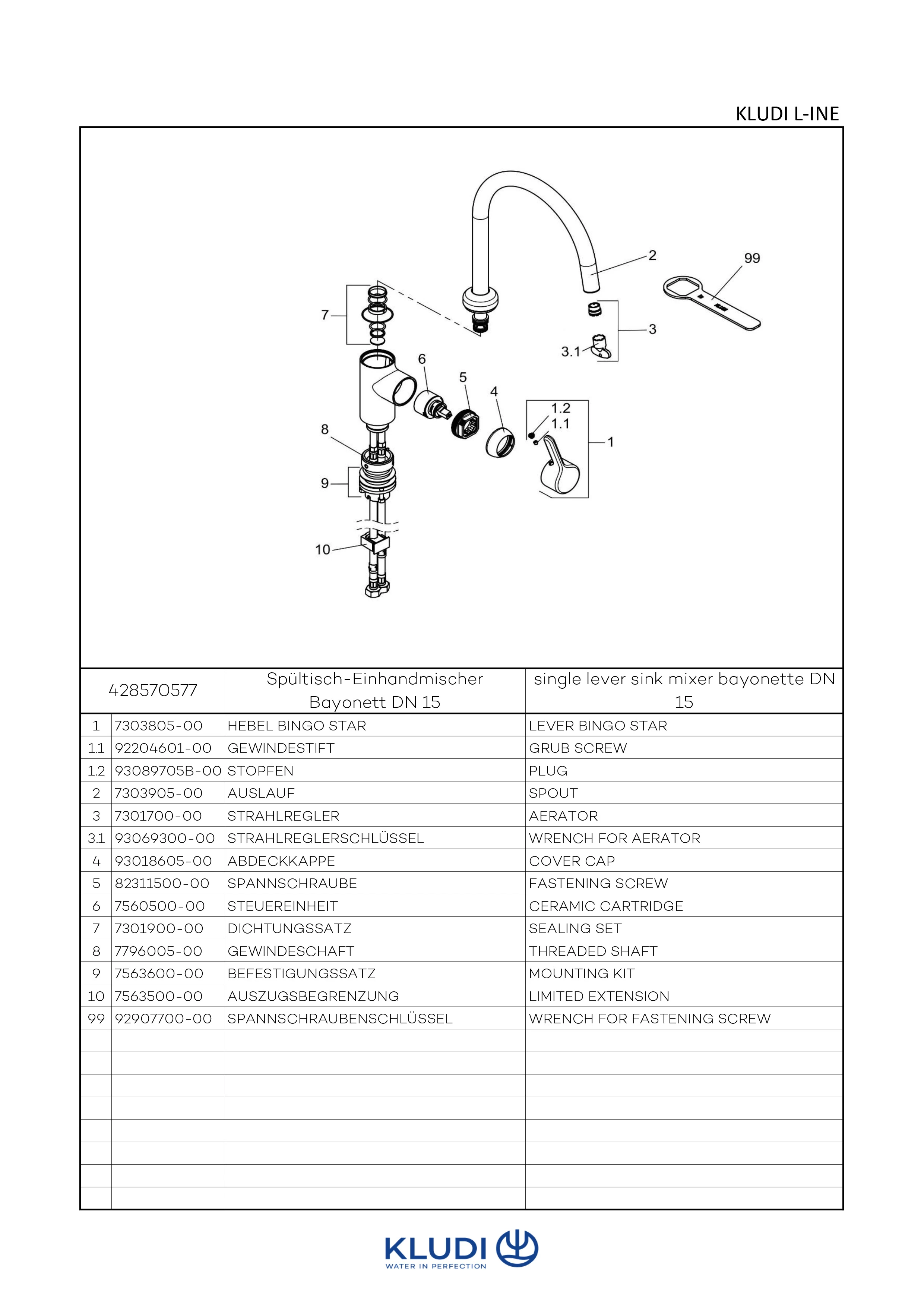 KLUDI L-INE

2
99
7
3
3.1
6
5
4
1.2
1.1
1
8
9
10

| 428570577 | | Spültisch-Einhandmischer Bayonett DN 15 | single lever sink mixer bayonette DN 15 |
|---|---|---|---|
| 1 | 7303805-00 | HEBEL BINGO STAR | LEVER BINGO STAR |
| 1.1 | 92204601-00 | GEWINDESTIFT | GRUB SCREW |
| 1.2 | 93089705B-00 | STOPFEN | PLUG |
| 2 | 7303905-00 | AUSLAUF | SPOUT |
| 3 | 7301700-00 | STRAHLREGLER | AERATOR |
| 3.1 | 93069300-00 | STRAHLREGLERSCHLÜSSEL | WRENCH FOR AERATOR |
| 4 | 93018605-00 | ABDECKKAPPE | COVER CAP |
| 5 | 82311500-00 | SPANNSCHRAUBE | FASTENING SCREW |
| 6 | 7560500-00 | STEUEREINHEIT | CERAMIC CARTRIDGE |
| 7 | 7301900-00 | DICHTUNGSSATZ | SEALING SET |
| 8 | 7796005-00 | GEWINDESCHAFT | THREADED SHAFT |
| 9 | 7563600-00 | BEFESTIGUNGSSATZ | MOUNTING KIT |
| 10 | 7563500-00 | AUSZUGSBEGRENZUNG | LIMITED EXTENSION |
| 99 | 92907700-00 | SPANNSCHRAUBENSCHLÜSSEL | WRENCH FOR FASTENING SCREW |

KLUDI
WATER IN PERFECTION